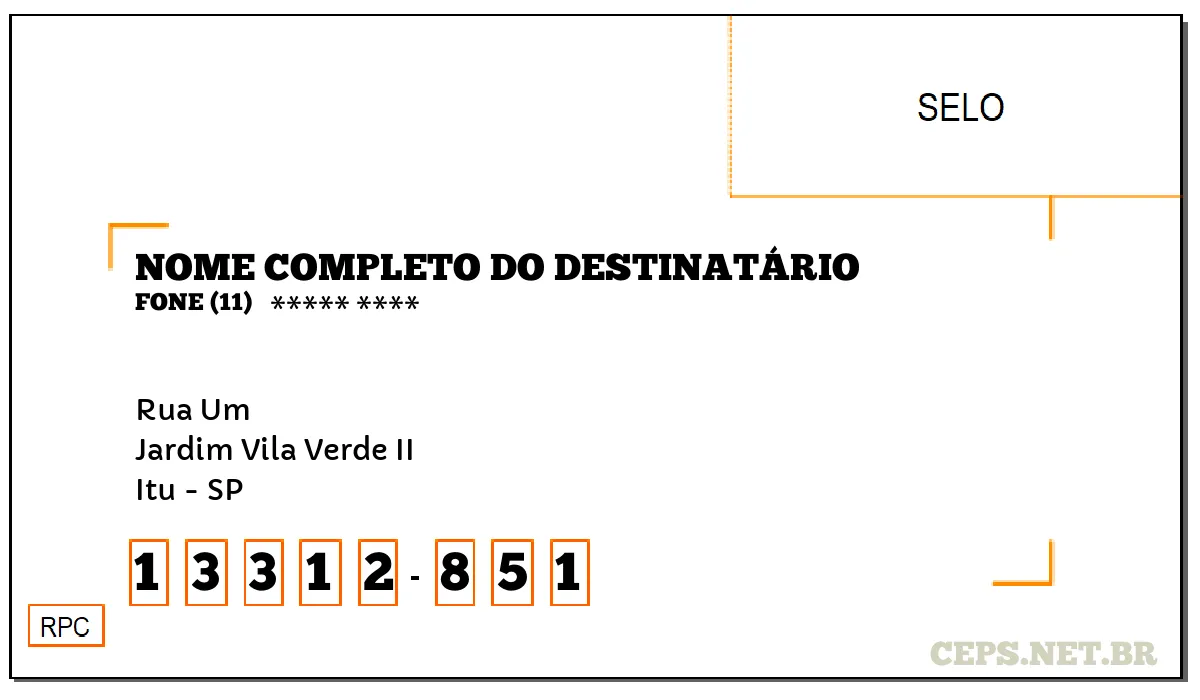 SELO

NOME COMPLETO DO DESTINATÁRIO
FONE (11) ***** ****

Rua Um
Jardim Vila Verde II
Itu - SP

1 3 3 1 2 - 8 5 1

RPC

CEPS.NET.BR